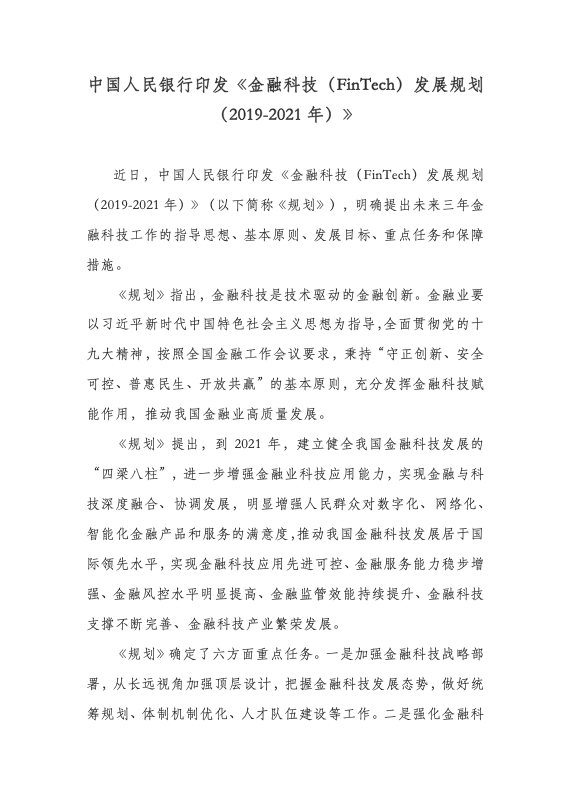 中国人民银行印发《金融科技（FinTech）发展规划（2019-2021 年）》

近日，中国人民银行印发《金融科技（FinTech）发展规划（2019-2021 年）》（以下简称《规划》），明确提出未来三年金融科技工作的指导思想、基本原则、发展目标、重点任务和保障措施。

《规划》指出，金融科技是技术驱动的金融创新。金融业要以习近平新时代中国特色社会主义思想为指导，全面贯彻党的十九大精神，按照全国金融工作会议要求，秉持“守正创新、安全可控、普惠民生、开放共赢”的基本原则，充分发挥金融科技赋能作用，推动我国金融业高质量发展。

《规划》提出，到 2021 年，建立健全我国金融科技发展的“四梁八柱”，进一步增强金融业科技应用能力，实现金融与科技深度融合、协调发展，明显增强人民群众对数字化、网络化、智能化金融产品和服务的满意度，推动我国金融科技发展居于国际领先水平，实现金融科技应用先进可控、金融服务能力稳步增强、金融风控水平明显提高、金融监管效能持续提升、金融科技支撑不断完善、金融科技产业繁荣发展。

《规划》确定了六方面重点任务。一是加强金融科技战略部署，从长远视角加强顶层设计，把握金融科技发展态势，做好统筹规划、体制机制优化、人才队伍建设等工作。二是强化金融科